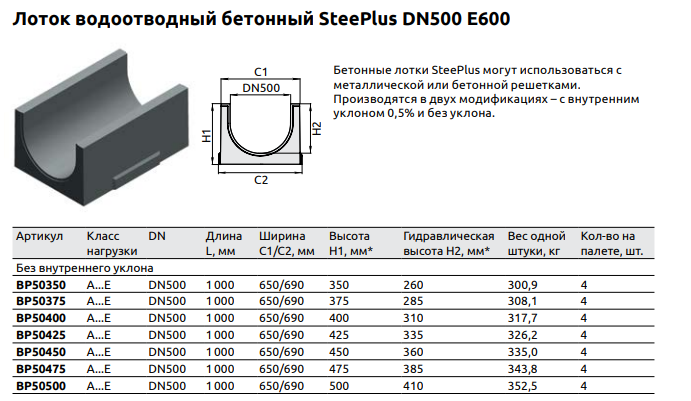 Лоток водоотводный бетонный SteePlus DN500 E600

C1
DN500
H1
H2
C2

Бетонные лотки SteePlus могут использоваться с металлической или бетонной решетками. Производятся в двух модификациях – с внутренним уклоном 0,5% и без уклона.

| Артикул | Класс нагрузки | DN | Длина L, мм | Ширина C1/C2, мм | Высота H1, мм* | Гидравлическая высота H2, мм* | Вес одной штуки, кг | Кол-во на палете, шт. |
|---|---|---|---|---|---|---|---|---|
| Без внутреннего уклона | | | | | | | | |
| BP50350 | A...E | DN500 | 1 000 | 650/690 | 350 | 260 | 300,9 | 4 |
| BP50375 | A...E | DN500 | 1 000 | 650/690 | 375 | 285 | 308,1 | 4 |
| BP50400 | A...E | DN500 | 1 000 | 650/690 | 400 | 310 | 317,7 | 4 |
| BP50425 | A...E | DN500 | 1 000 | 650/690 | 425 | 335 | 326,2 | 4 |
| BP50450 | A...E | DN500 | 1 000 | 650/690 | 450 | 360 | 335,0 | 4 |
| BP50475 | A...E | DN500 | 1 000 | 650/690 | 475 | 385 | 343,8 | 4 |
| BP50500 | A...E | DN500 | 1 000 | 650/690 | 500 | 410 | 352,5 | 4 |